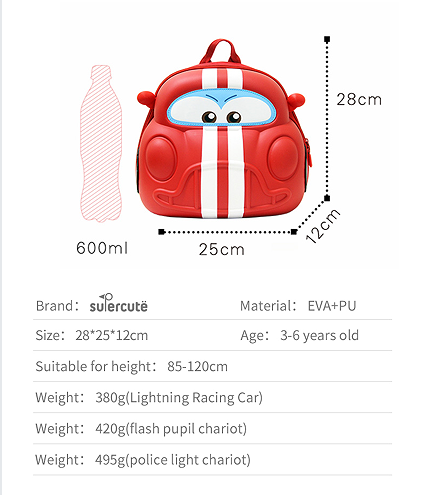 28cm

12cm

600ml

25cm

Brand: supercutë

Material: EVA+PU

Size: 28*25*12cm

Age: 3-6 years old

Suitable for height: 85-120cm

Weight: 380g(Lightning Racing Car)

Weight: 420g(flash pupil chariot)

Weight: 495g(police light chariot)